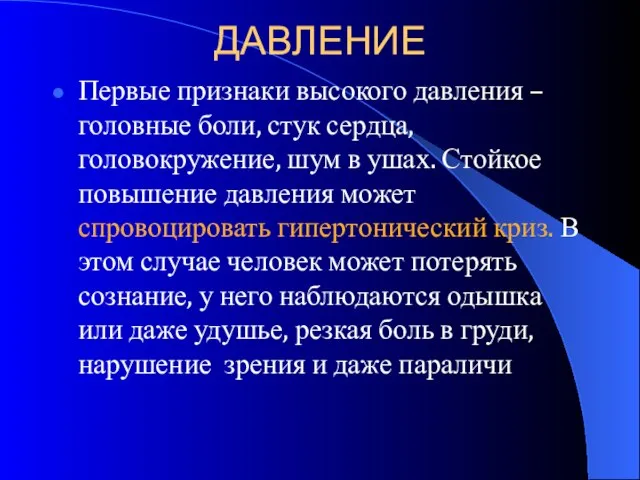 ДАВЛЕНИЕ

Первые признаки высокого давления – головные боли, стук сердца, головокружение, шум в ушах. Стойкое повышение давления может спровоцировать гипертонический криз. В этом случае человек может потерять сознание, у него наблюдаются одышка или даже удушье, резкая боль в груди, нарушение зрения и даже параличи